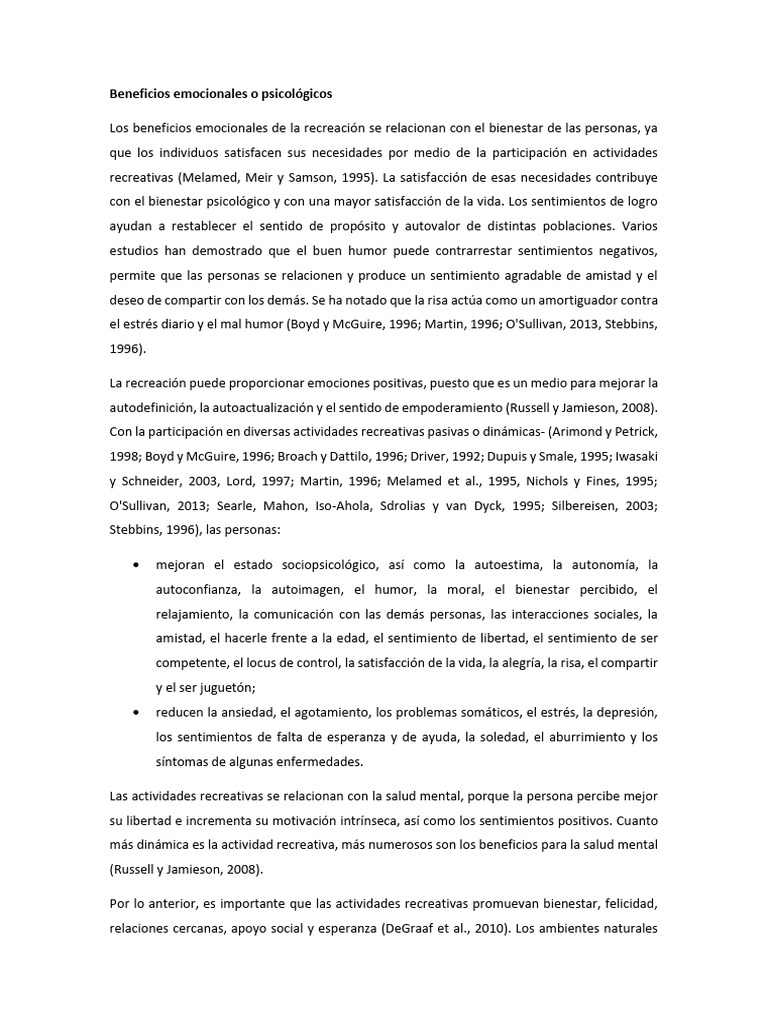 Beneficios emocionales o psicológicos

Los beneficios emocionales de la recreación se relacionan con el bienestar de las personas, ya que los individuos satisfacen sus necesidades por medio de la participación en actividades recreativas (Melamed, Meir y Samson, 1995). La satisfacción de esas necesidades contribuye con el bienestar psicológico y con una mayor satisfacción de la vida. Los sentimientos de logro ayudan a restablecer el sentido de propósito y autovalor de distintas poblaciones. Varios estudios han demostrado que el buen humor puede contrarrestar sentimientos negativos, permite que las personas se relacionen y produce un sentimiento agradable de amistad y el deseo de compartir con los demás. Se ha notado que la risa actúa como un amortiguador contra el estrés diario y el mal humor (Boyd y McGuire, 1996; Martin, 1996; O'Sullivan, 2013, Stebbins, 1996).

La recreación puede proporcionar emociones positivas, puesto que es un medio para mejorar la autodefinición, la autoactualización y el sentido de empoderamiento (Russell y Jamieson, 2008). Con la participación en diversas actividades recreativas pasivas o dinámicas- (Arimond y Petrick, 1998; Boyd y McGuire, 1996; Broach y Dattilo, 1996; Driver, 1992; Dupuis y Smale, 1995; Iwasaki y Schneider, 2003, Lord, 1997; Martin, 1996; Melamed et al., 1995, Nichols y Fines, 1995; O'Sullivan, 2013; Searle, Mahon, Iso-Ahola, Sdrolias y van Dyck, 1995; Silbereisen, 2003; Stebbins, 1996), las personas:

• mejoran el estado sociopsicológico, así como la autoestima, la autonomía, la autoconfianza, la autoimagen, el humor, la moral, el bienestar percibido, el relajamiento, la comunicación con las demás personas, las interacciones sociales, la amistad, el hacerle frente a la edad, el sentimiento de libertad, el sentimiento de ser competente, el locus de control, la satisfacción de la vida, la alegría, la risa, el compartir y el ser juguetón;
• reducen la ansiedad, el agotamiento, los problemas somáticos, el estrés, la depresión, los sentimientos de falta de esperanza y de ayuda, la soledad, el aburrimiento y los síntomas de algunas enfermedades.

Las actividades recreativas se relacionan con la salud mental, porque la persona percibe mejor su libertad e incrementa su motivación intrínseca, así como los sentimientos positivos. Cuanto más dinámica es la actividad recreativa, más numerosos son los beneficios para la salud mental (Russell y Jamieson, 2008).

Por lo anterior, es importante que las actividades recreativas promuevan bienestar, felicidad, relaciones cercanas, apoyo social y esperanza (DeGraaf et al., 2010). Los ambientes naturales